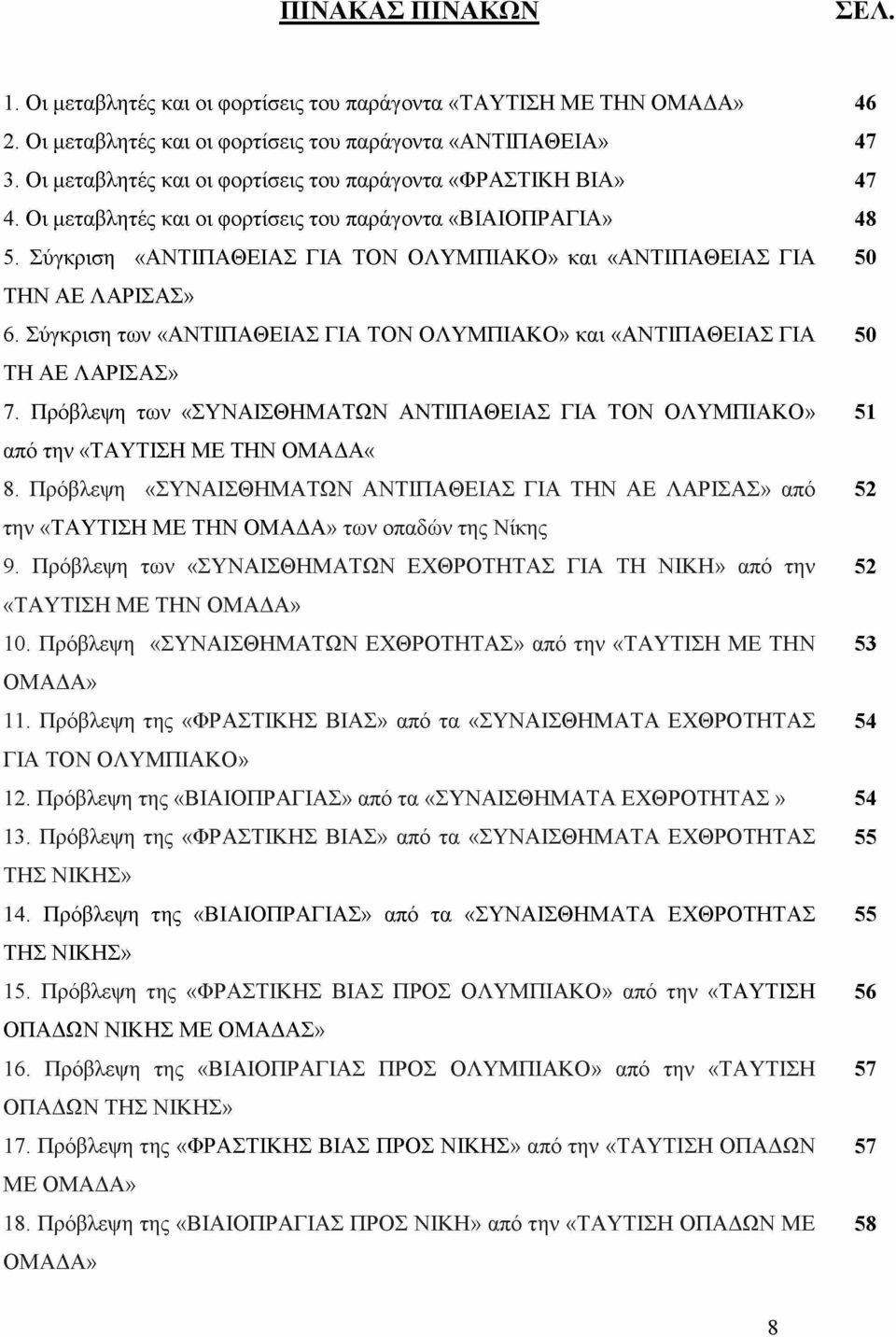 ΠΙΝΑΚΑΣ ΠΙΝΑΚΩΝ ΣΕΛ.

1. Οι μεταβλητές και οι φορτίσεις του παράγοντα «ΤΑΥΤΙΣΗ ΜΕ ΤΗΝ ΟΜΑΔΑ» 46
2. Οι μεταβλητές και οι φορτίσεις του παράγοντα «ΑΝΤΙΠΑΘΕΙΑ» 47
3. Οι μεταβλητές και οι φορτίσεις του παράγοντα «ΦΡΑΣΤΙΚΗ ΒΙΑ» 47
4. Οι μεταβλητές και οι φορτίσεις του παράγοντα «ΒΙΑΙΟΠΡΑΓΙΑ» 48
5. Σύγκριση «ΑΝΤΙΠΑΘΕΙΑΣ ΓΙΑ ΤΟΝ ΟΛΥΜΠΙΑΚΟ» και «ΑΝΤΙΠΑΘΕΙΑΣ ΓΙΑ ΤΗΝ ΑΕ ΛΑΡΙΣΑΣ» 50
6. Σύγκριση των «ΑΝΤΙΠΑΘΕΙΑΣ ΓΙΑ ΤΟΝ ΟΛΥΜΠΙΑΚΟ» και «ΑΝΤΙΠΑΘΕΙΑΣ ΓΙΑ ΤΗ ΑΕ ΛΑΡΙΣΑΣ» 50
7. Πρόβλεψη των «ΣΥΝΑΙΣΘΗΜΑΤΩΝ ΑΝΤΙΠΑΘΕΙΑΣ ΓΙΑ ΤΟΝ ΟΛΥΜΠΙΑΚΟ» από την «ΤΑΥΤΙΣΗ ΜΕ ΤΗΝ ΟΜΑΔΑ« 51
8. Πρόβλεψη «ΣΥΝΑΙΣΘΗΜΑΤΩΝ ΑΝΤΙΠΑΘΕΙΑΣ ΓΙΑ ΤΗΝ ΑΕ ΛΑΡΙΣΑΣ» από την «ΤΑΥΤΙΣΗ ΜΕ ΤΗΝ ΟΜΑΔΑ» των οπαδών της Νίκης 52
9. Πρόβλεψη των «ΣΥΝΑΙΣΘΗΜΑΤΩΝ ΕΧΘΡΟΤΗΤΑΣ ΓΙΑ ΤΗ ΝΙΚΗ» από την «ΤΑΥΤΙΣΗ ΜΕ ΤΗΝ ΟΜΑΔΑ» 52
10. Πρόβλεψη «ΣΥΝΑΙΣΘΗΜΑΤΩΝ ΕΧΘΡΟΤΗΤΑΣ» από την «ΤΑΥΤΙΣΗ ΜΕ ΤΗΝ ΟΜΑΔΑ» 53
11. Πρόβλεψη της «ΦΡΑΣΤΙΚΗΣ ΒΙΑΣ» από τα «ΣΥΝΑΙΣΘΗΜΑΤΑ ΕΧΘΡΟΤΗΤΑΣ ΓΙΑ ΤΟΝ ΟΛΥΜΠΙΑΚΟ» 54
12. Πρόβλεψη της «ΒΙΑΙΟΠΡΑΓΙΑΣ» από τα «ΣΥΝΑΙΣΘΗΜΑΤΑ ΕΧΘΡΟΤΗΤΑΣ » 54
13. Πρόβλεψη της «ΦΡΑΣΤΙΚΗΣ ΒΙΑΣ» από τα «ΣΥΝΑΙΣΘΗΜΑΤΑ ΕΧΘΡΟΤΗΤΑΣ ΤΗΣ ΝΙΚΗΣ» 55
14. Πρόβλεψη της «ΒΙΑΙΟΠΡΑΓΙΑΣ» από τα «ΣΥΝΑΙΣΘΗΜΑΤΑ ΕΧΘΡΟΤΗΤΑΣ ΤΗΣ ΝΙΚΗΣ» 55
15. Πρόβλεψη της «ΦΡΑΣΤΙΚΗΣ ΒΙΑΣ ΠΡΟΣ ΟΛΥΜΠΙΑΚΟ» από την «ΤΑΥΤΙΣΗ ΟΠΑΔΩΝ ΝΙΚΗΣ ΜΕ ΟΜΑΔΑΣ» 56
16. Πρόβλεψη της «ΒΙΑΙΟΠΡΑΓΙΑΣ ΠΡΟΣ ΟΛΥΜΠΙΑΚΟ» από την «ΤΑΥΤΙΣΗ ΟΠΑΔΩΝ ΤΗΣ ΝΙΚΗΣ» 57
17. Πρόβλεψη της «ΦΡΑΣΤΙΚΗΣ ΒΙΑΣ ΠΡΟΣ ΝΙΚΗΣ» από την «ΤΑΥΤΙΣΗ ΟΠΑΔΩΝ ΜΕ ΟΜΑΔΑ» 57
18. Πρόβλεψη της «ΒΙΑΙΟΠΡΑΓΙΑΣ ΠΡΟΣ ΝΙΚΗ» από την «ΤΑΥΤΙΣΗ ΟΠΑΔΩΝ ΜΕ ΟΜΑΔΑ» 58

8